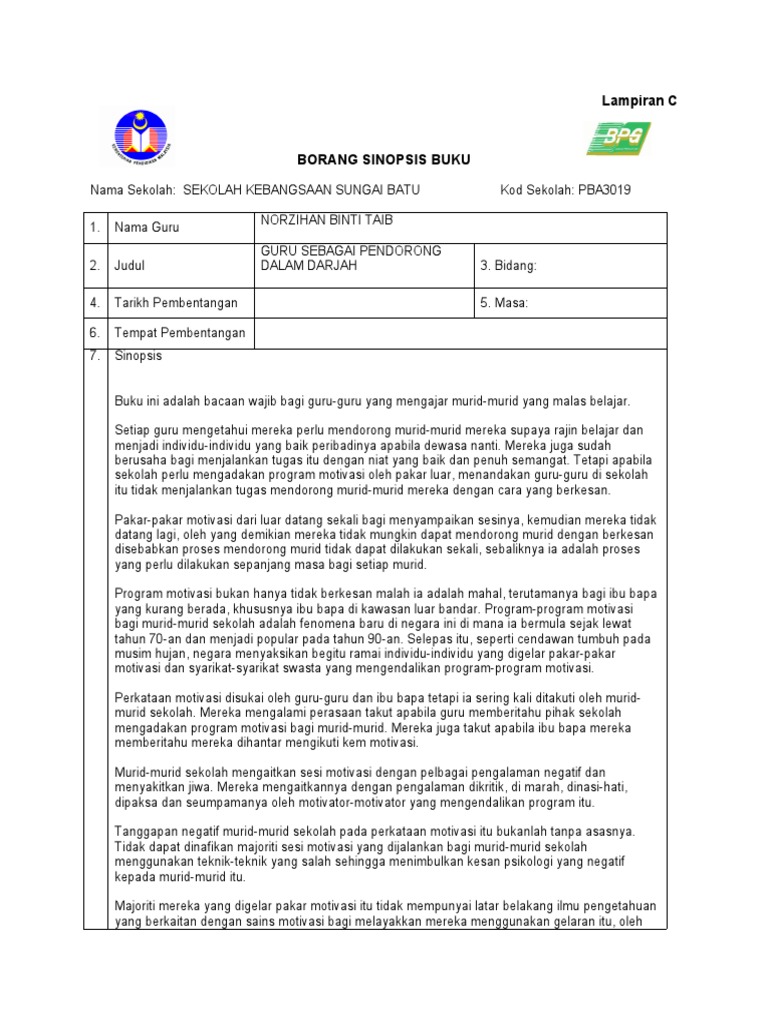 Lampiran C

BPG

BORANG SINOPSIS BUKU

Nama Sekolah: SEKOLAH KEBANGSAAN SUNGAI BATU    Kod Sekolah: PBA3019

| 1. | Nama Guru | NORZIHAN BINTI TAIB | |
|---|---|---|---|
| 2. | Judul | GURU SEBAGAI PENDORONG DALAM DARJAH | 3. Bidang: |
| 4. | Tarikh Pembentangan | | 5. Masa: |
| 6. | Tempat Pembentangan | | |

7. Sinopsis

Buku ini adalah bacaan wajib bagi guru-guru yang mengajar murid-murid yang malas belajar.

Setiap guru mengetahui mereka perlu mendorong murid-murid mereka supaya rajin belajar dan menjadi individu-individu yang baik peribadinya apabila dewasa nanti. Mereka juga sudah berusaha bagi menjalankan tugas itu dengan niat yang baik dan penuh semangat. Tetapi apabila sekolah perlu mengadakan program motivasi oleh pakar luar, menandakan guru-guru di sekolah itu tidak menjalankan tugas mendorong murid-murid mereka dengan cara yang berkesan.

Pakar-pakar motivasi dari luar datang sekali bagi menyampaikan sesinya, kemudian mereka tidak datang lagi, oleh yang demikian mereka tidak mungkin dapat mendorong murid dengan berkesan disebabkan proses mendorong murid tidak dapat dilakukan sekali, sebaliknya ia adalah proses yang perlu dilakukan sepanjang masa bagi setiap murid.

Program motivasi bukan hanya tidak berkesan malah ia adalah mahal, terutamanya bagi ibu bapa yang kurang berada, khususnya ibu bapa di kawasan luar bandar. Program-program motivasi bagi murid-murid sekolah adalah fenomena baru di negara ini di mana ia bermula sejak lewat tahun 70-an dan menjadi popular pada tahun 90-an. Selepas itu, seperti cendawan tumbuh pada musim hujan, negara menyaksikan begitu ramai individu-individu yang digelar pakar-pakar motivasi dan syarikat-syarikat swasta yang mengendalikan program-program motivasi.

Perkataan motivasi disukai oleh guru-guru dan ibu bapa tetapi ia sering kali ditakuti oleh murid-murid sekolah. Mereka mengalami perasaan takut apabila guru memberitahu pihak sekolah mengadakan program motivasi bagi murid-murid. Mereka juga takut apabila ibu bapa mereka memberitahu mereka dihantar mengikuti kem motivasi.

Murid-murid sekolah mengaitkan sesi motivasi dengan pelbagai pengalaman negatif dan menyakitkan jiwa. Mereka mengaitkannya dengan pengalaman dikritik, di marah, dinasi-hati, dipaksa dan seumpamanya oleh motivator-motivator yang mengendalikan program itu.

Tanggapan negatif murid-murid sekolah pada perkataan motivasi itu bukanlah tanpa asasnya. Tidak dapat dinafikan majoriti sesi motivasi yang dijalankan bagi murid-murid sekolah menggunakan teknik-teknik yang salah sehingga menimbulkan kesan psikologi yang negatif kepada murid-murid itu.

Majoriti mereka yang digelar pakar motivasi itu tidak mempunyai latar belakang ilmu pengetahuan yang berkaitan dengan sains motivasi bagi melayakkan mereka menggunakan gelaran itu, oleh